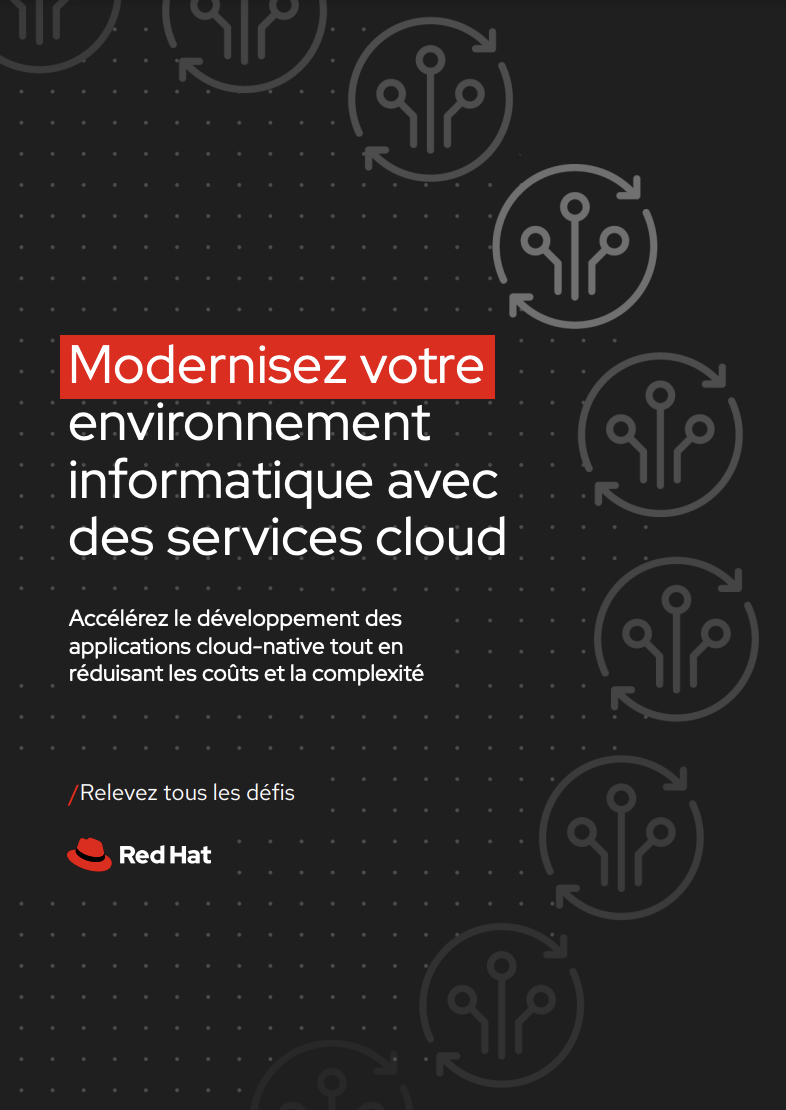 Modernisez votre environnement informatique avec des services cloud

Accélérez le développement des applications cloud-native tout en réduisant les coûts et la complexité

/Relevez tous les défis

Red Hat